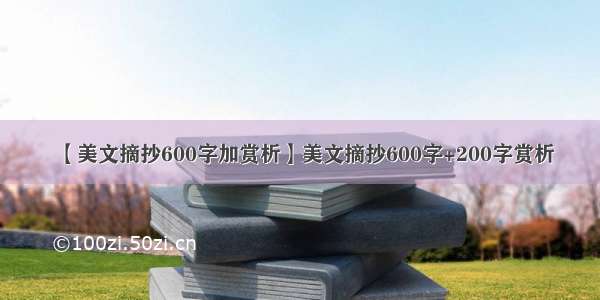 【美文摘抄600字加赏析】美文摘抄600字+200字赏析

©100zi.50zi.cn